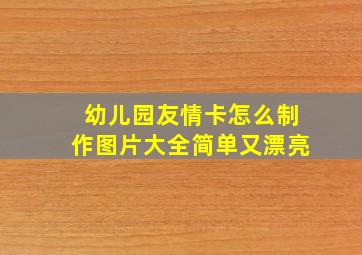 幼儿园友情卡怎么制作图片大全简单又漂亮